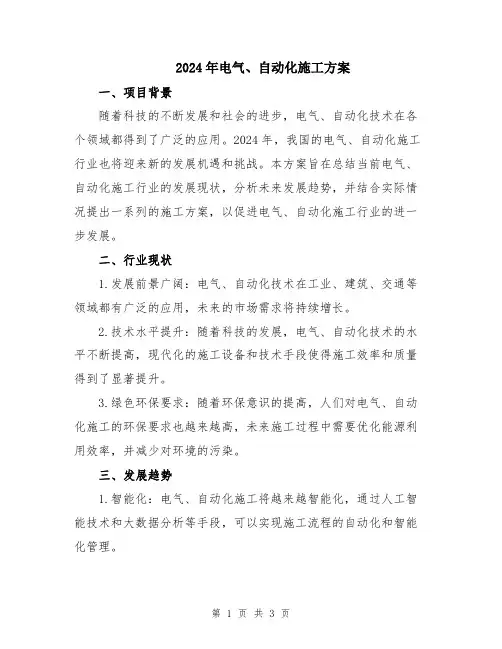 2024年电气、自动化施工方案

一、项目背景

随着科技的不断发展和社会的进步，电气、自动化技术在各个领域都得到了广泛的应用。2024年，我国的电气、自动化施工行业也将迎来新的发展机遇和挑战。本方案旨在总结当前电气、自动化施工行业的发展现状，分析未来发展趋势，并结合实际情况提出一系列的施工方案，以促进电气、自动化施工行业的进一步发展。

二、行业现状

1.发展前景广阔：电气、自动化技术在工业、建筑、交通等领域都有广泛的应用，未来的市场需求将持续增长。

2.技术水平提升：随着科技的发展，电气、自动化技术的水平不断提高，现代化的施工设备和技术手段使得施工效率和质量得到了显著提升。

3.绿色环保要求：随着环保意识的提高，人们对电气、自动化施工的环保要求也越来越高，未来施工过程中需要优化能源利用效率，并减少对环境的污染。

三、发展趋势

1.智能化：电气、自动化施工将越来越智能化，通过人工智能技术和大数据分析等手段，可以实现施工流程的自动化和智能化管理。

第 1 页 共 3 页